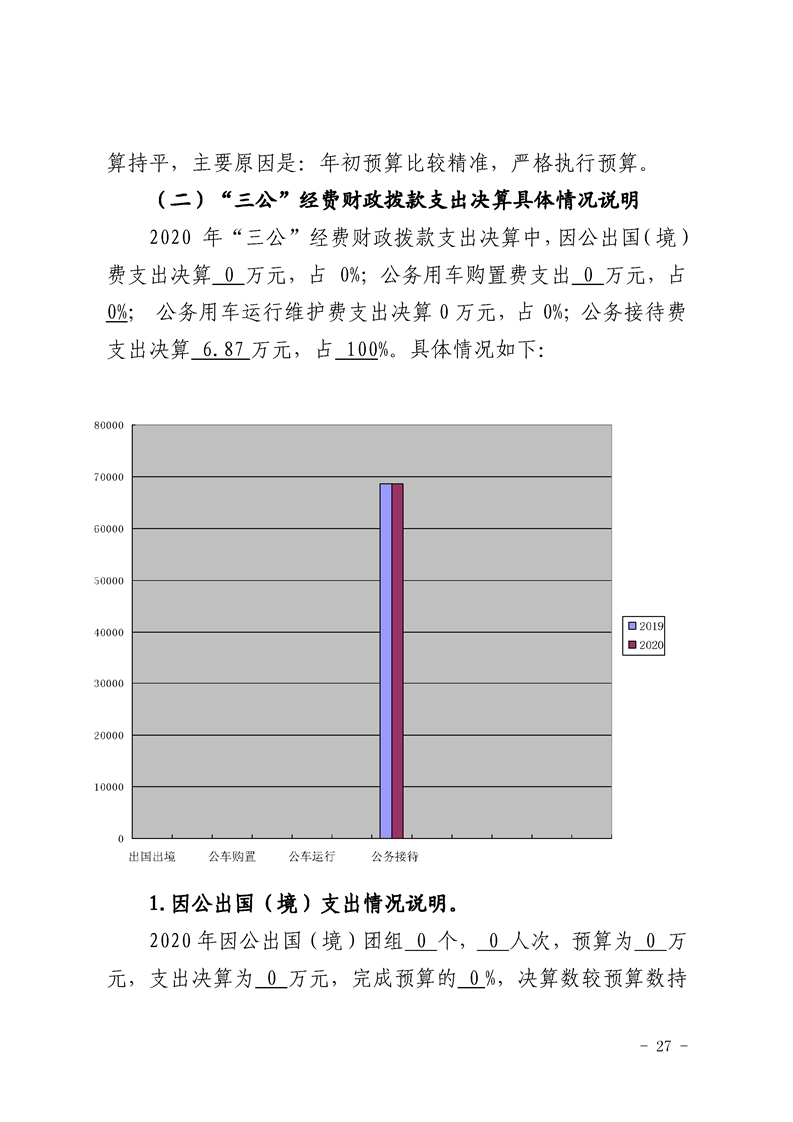 算持平，主要原因是：年初预算比较精准，严格执行预算。

（二）“三公”经费财政拨款支出决算具体情况说明

2020年“三公”经费财政拨款支出决算中，因公出国（境）费支出决算0万元，占0%；公务用车购置费支出0万元，占0%；公务用车运行维护费支出决算0万元，占0%；公务接待费支出决算6.87万元，占100%。具体情况如下：

80000
70000
60000
50000
40000
30000
20000
10000
0
出国出境
公车购置
公车运行
公务接待
2019
2020

1.因公出国（境）支出情况说明。

2020年因公出国（境）团组0个，0人次，预算为0万元，支出决算为0万元，完成预算的0%，决算数较预算数持

- 27 -